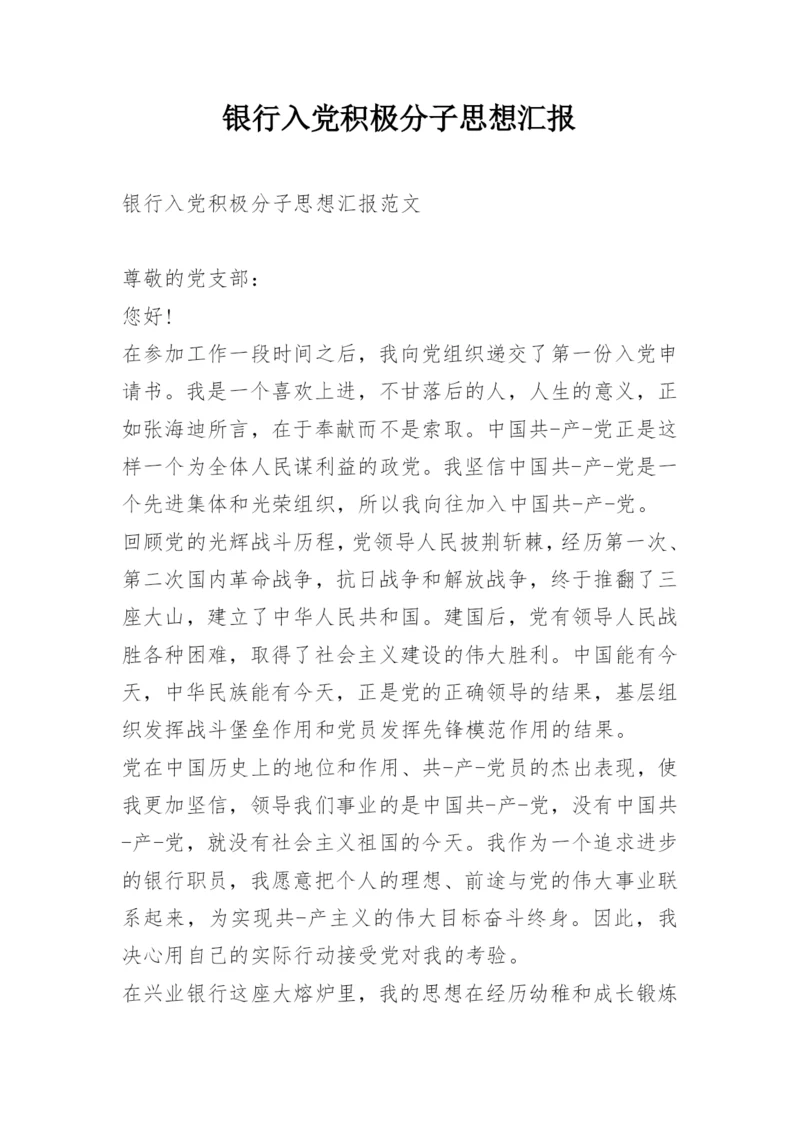 银行入党积极分子思想汇报

银行入党积极分子思想汇报范文

尊敬的党支部：
您好!
在参加工作一段时间之后，我向党组织递交了第一份入党申请书。我是一个喜欢上进，不甘落后的人，人生的意义，正如张海迪所言，在于奉献而不是索取。中国共-产-党正是这样一个为全体人民谋利益的政党。我坚信中国共-产-党是一个先进集体和光荣组织，所以我向往加入中国共-产-党。
回顾党的光辉战斗历程，党领导人民披荆斩棘，经历第一次、第二次国内革命战争，抗日战争和解放战争，终于推翻了三座大山，建立了中华人民共和国。建国后，党有领导人民战胜各种困难，取得了社会主义建设的伟大胜利。中国能有今天，中华民族能有今天，正是党的正确领导的结果，基层组织发挥战斗堡垒作用和党员发挥先锋模范作用的结果。
党在中国历史上的地位和作用、共-产-党员的杰出表现，使我更加坚信，领导我们事业的是中国共-产-党，没有中国共-产-党，就没有社会主义祖国的今天。我作为一个追求进步的银行职员，我愿意把个人的理想、前途与党的伟大事业联系起来，为实现共-产主义的伟大目标奋斗终身。因此，我决心用自己的实际行动接受党对我的考验。
在兴业银行这座大熔炉里，我的思想在经历幼稚和成长锻炼